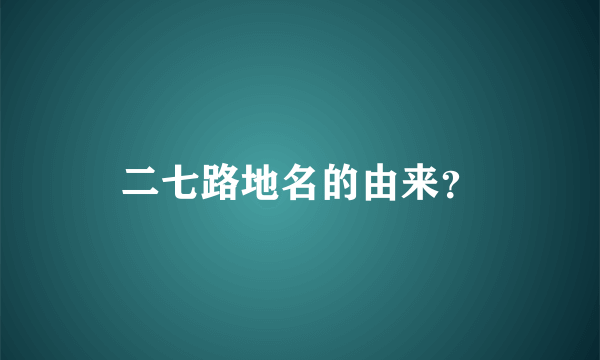 二七路地名的由来?